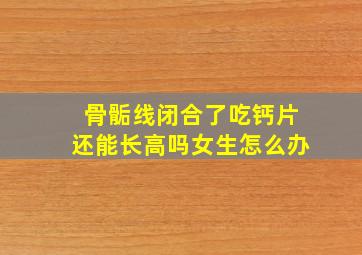 骨骺线闭合了吃钙片
还能长高吗女生怎么办